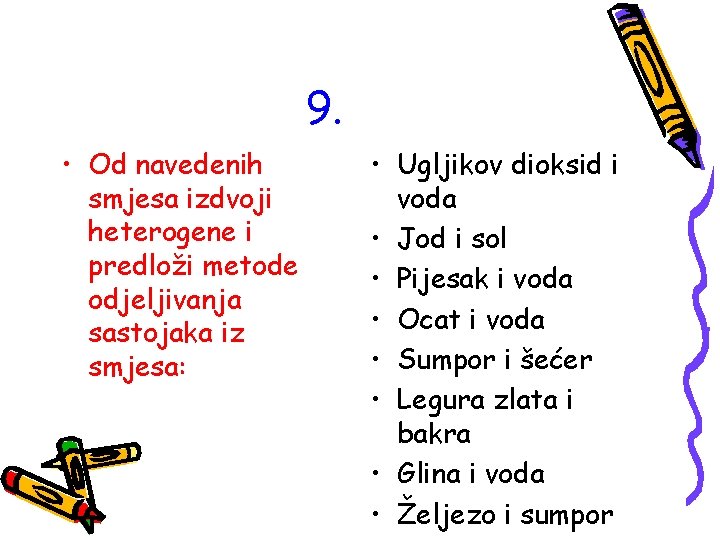 9.

• Od navedenih smjesa izdvoji heterogene i predloži metode odjeljivanja sastojaka iz smjesa:

• Ugljikov dioksid i voda
• Jod i sol
• Pijesak i voda
• Ocat i voda
• Sumpor i šećer
• Legura zlata i bakra
• Glina i voda
• Željezo i sumpor